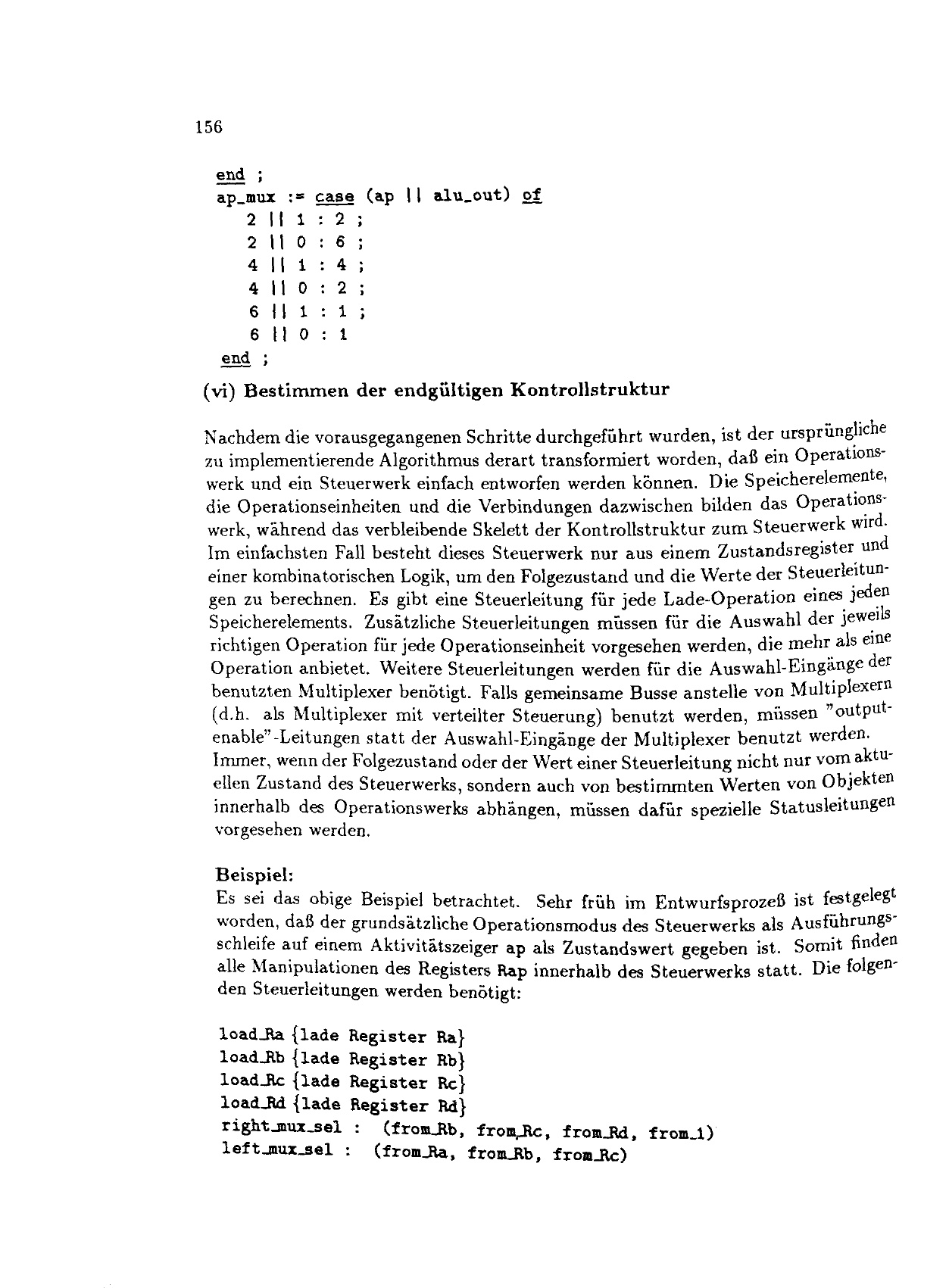 156

end ;
ap_mux := case (ap || alu_out) of
2 || 1 : 2 ;
2 || 0 : 6 ;
4 || 1 : 4 ;
4 || 0 : 2 ;
6 || 1 : 1 ;
6 || 0 : 1
end ;

(vi) Bestimmen der endgültigen Kontrollstruktur

Nachdem die vorausgegangenen Schritte durchgeführt wurden, ist der ursprüngliche zu implementierende Algorithmus derart transformiert worden, daß ein Operationswerk und ein Steuerwerk einfach entworfen werden können. Die Speicherelemente, die Operationseinheiten und die Verbindungen dazwischen bilden das Operationswerk, während das verbleibende Skelett der Kontrollstruktur zum Steuerwerk wird. Im einfachsten Fall besteht dieses Steuerwerk nur aus einem Zustandsregister und einer kombinatorischen Logik, um den Folgezustand und die Werte der Steuerleitungen zu berechnen. Es gibt eine Steuerleitung für jede Lade-Operation eines jeden Speicherelements. Zusätzliche Steuerleitungen müssen für die Auswahl der jeweils richtigen Operation für jede Operationseinheit vorgesehen werden, die mehr als eine Operation anbietet. Weitere Steuerleitungen werden für die Auswahl-Eingänge der benutzten Multiplexer benötigt. Falls gemeinsame Busse anstelle von Multiplexern (d.h. als Multiplexer mit verteilter Steuerung) benutzt werden, müssen "output-enable"-Leitungen statt der Auswahl-Eingänge der Multiplexer benutzt werden. Immer, wenn der Folgezustand oder der Wert einer Steuerleitung nicht nur vom aktuellen Zustand des Steuerwerks, sondern auch von bestimmten Werten von Objekten innerhalb des Operationswerks abhängen, müssen dafür spezielle Statusleitungen vorgesehen werden.

Beispiel:
Es sei das obige Beispiel betrachtet. Sehr früh im Entwurfsprozeß ist festgelegt worden, daß der grundsätzliche Operationsmodus des Steuerwerks als Ausführungsschleife auf einem Aktivitätszeiger ap als Zustandswert gegeben ist. Somit finden alle Manipulationen des Registers Rap innerhalb des Steuerwerks statt. Die folgenden Steuerleitungen werden benötigt:

load_Ra {lade Register Ra}
load_Rb {lade Register Rb}
load_Rc {lade Register Rc}
load_Rd {lade Register Rd}
right_mux_sel : (from_Rb, from_Rc, from_Rd, from_1)
left_mux_sel : (from_Ra, from_Rb, from_Rc)